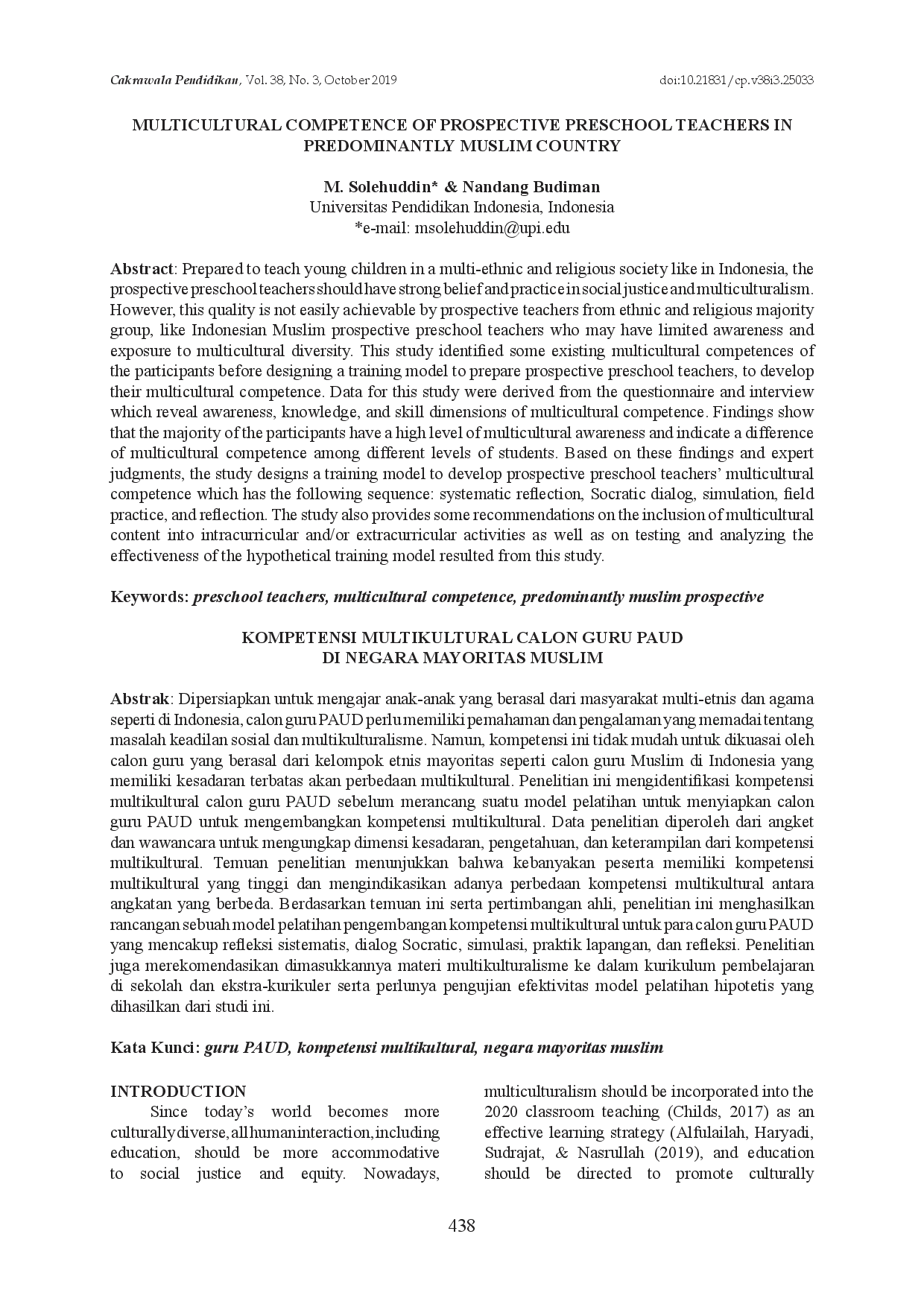 Cakrawala Pendidikan, Vol. 38, No. 3, October 2019 doi:10.21831/cp.v38i3.25033

MULTICULTURAL COMPETENCE OF PROSPECTIVE PRESCHOOL TEACHERS IN PREDOMINANTLY MUSLIM COUNTRY

M. Solehuddin* & Nandang Budiman
Universitas Pendidikan Indonesia, Indonesia
*e-mail: msolehuddin@upi.edu

Abstract: Prepared to teach young children in a multi-ethnic and religious society like in Indonesia, the prospective preschool teachers should have strong belief and practice in social justice and multiculturalism. However, this quality is not easily achievable by prospective teachers from ethnic and religious majority group, like Indonesian Muslim prospective preschool teachers who may have limited awareness and exposure to multicultural diversity. This study identified some existing multicultural competences of the participants before designing a training model to prepare prospective preschool teachers, to develop their multicultural competence. Data for this study were derived from the questionnaire and interview which reveal awareness, knowledge, and skill dimensions of multicultural competence. Findings show that the majority of the participants have a high level of multicultural awareness and indicate a difference of multicultural competence among different levels of students. Based on these findings and expert judgments, the study designs a training model to develop prospective preschool teachers' multicultural competence which has the following sequence: systematic reflection, Socratic dialog, simulation, field practice, and reflection. The study also provides some recommendations on the inclusion of multicultural content into intracurricular and/or extracurricular activities as well as on testing and analyzing the effectiveness of the hypothetical training model resulted from this study.

Keywords: preschool teachers, multicultural competence, predominantly muslim prospective

KOMPETENSI MULTIKULTURAL CALON GURU PAUD
DI NEGARA MAYORITAS MUSLIM

Abstrak: Dipersiapkan untuk mengajar anak-anak yang berasal dari masyarakat multi-etnis dan agama seperti di Indonesia, calon guru PAUD perlu memiliki pemahaman dan pengalaman yang memadai tentang masalah keadilan sosial dan multikulturalisme. Namun, kompetensi ini tidak mudah untuk dikuasai oleh calon guru yang berasal dari kelompok etnis mayoritas seperti calon guru Muslim di Indonesia yang memiliki kesadaran terbatas akan perbedaan multikultural. Penelitian ini mengidentifikasi kompetensi multikultural calon guru PAUD sebelum merancang suatu model pelatihan untuk menyiapkan calon guru PAUD untuk mengembangkan kompetensi multikultural. Data penelitian diperoleh dari angket dan wawancara untuk mengungkap dimensi kesadaran, pengetahuan, dan keterampilan dari kompetensi multikultural. Temuan penelitian menunjukkan bahwa kebanyakan peserta memiliki kompetensi multikultural yang tinggi dan mengindikasikan adanya perbedaan kompetensi multikultural antara angkatan yang berbeda. Berdasarkan temuan ini serta pertimbangan ahli, penelitian ini menghasilkan rancangan sebuah model pelatihan pengembangan kompetensi multikultural untuk para calon guru PAUD yang mencakup refleksi sistematis, dialog Socratic, simulasi, praktik lapangan, dan refleksi. Penelitian juga merekomendasikan dimasukkannya materi multikulturalisme ke dalam kurikulum pembelajaran di sekolah dan ekstra-kurikuler serta perlunya pengujian efektivitas model pelatihan hipotetis yang dihasilkan dari studi ini.

Kata Kunci: guru PAUD, kompetensi multikultural, negara mayoritas muslim

INTRODUCTION

Since today's world becomes more culturally diverse, all human interaction, including education, should be more accommodative to social justice and equity. Nowadays, multiculturalism should be incorporated into the 2020 classroom teaching (Childs, 2017) as an effective learning strategy (Alfulailah, Haryadi, Sudrajat, & Nasrullah (2019), and education should be directed to promote culturally

438